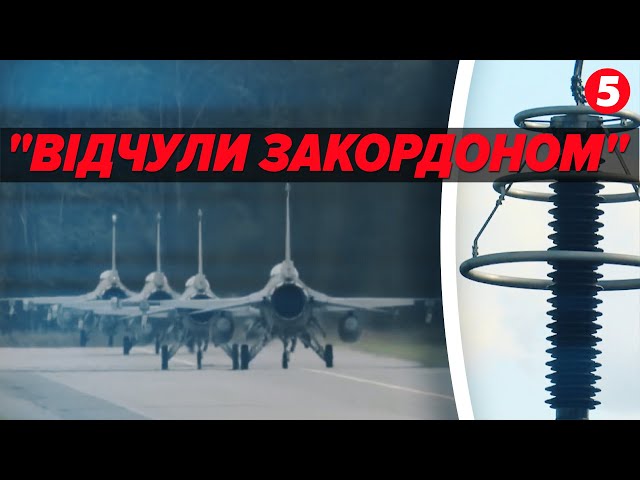 5

"ВІДЧУЛИ ЗАКОРДОНОМ"